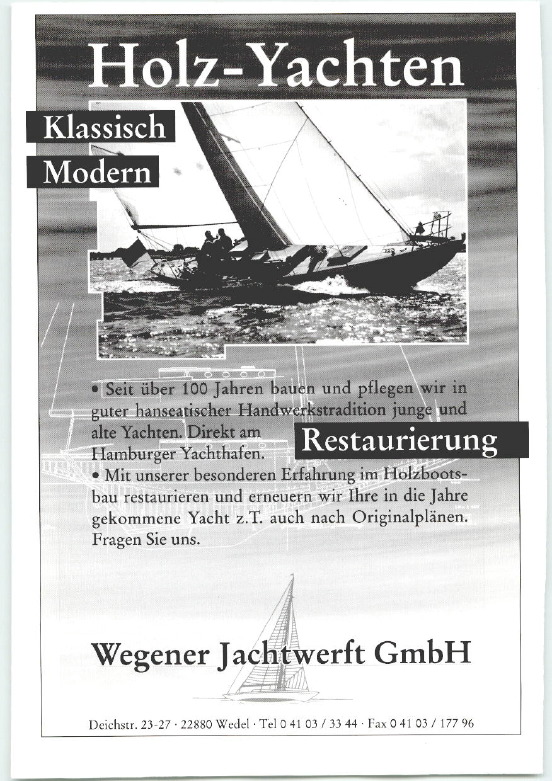 Holz-Yachten

Klassisch

Modern

• Seit über 100 Jahren bauen und pflegen wir in guter hanseatischer Handwerkstradition junge und alte Yachten. Direkt am Hamburger Yachthafen.

Restaurierung

• Mit unserer besonderen Erfahrung im Holzbootsbau restaurieren und erneuern wir Ihre in die Jahre gekommene Yacht z.T. auch nach Originalplänen. Fragen Sie uns.

Wegener Jachtwerft GmbH

Deichstr. 23-27 · 22880 Wedel · Tel 0 41 03 / 33 44 · Fax 0 41 03 / 177 96